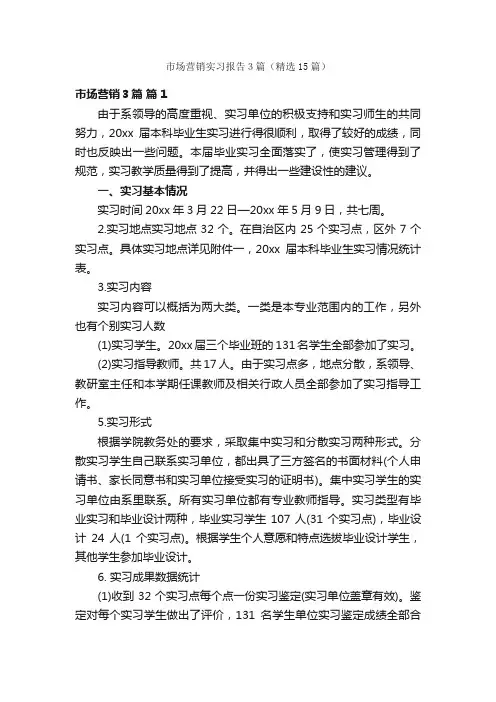 市场营销实习报告3篇（精选15篇）

市场营销3篇 篇1

由于系领导的高度重视、实习单位的积极支持和实习师生的共同努力，20xx 届本科毕业生实习进行得很顺利，取得了较好的成绩，同时也反映出一些问题。本届毕业实习全面落实了，使实习管理得到了规范，实习教学质量得到了提高，并得出一些建设性的建议。

一、实习基本情况

实习时间 20xx 年 3 月 22 日—20xx 年 5 月 9 日，共七周。

2.实习地点实习地点 32 个。在自治区内 25 个实习点，区外 7 个实习点。具体实习地点详见附件一，20xx 届本科毕业生实习情况统计表。

3.实习内容

实习内容可以概括为两大类。一类是本专业范围内的工作，另外也有个别实习人数

(1)实习学生。20xx 届三个毕业班的 131 名学生全部参加了实习。

(2)实习指导教师。共 17 人。由于实习点多，地点分散，系领导、教研室主任和本学期任课教师及相关行政人员全部参加了实习指导工作。

5.实习形式

根据学院教务处的要求，采取集中实习和分散实习两种形式。分散实习学生自己联系实习单位，都出具了三方签名的书面材料(个人申请书、家长同意书和实习单位接受实习的证明书)。集中实习学生的实习单位由系里联系。所有实习单位都有专业教师指导。实习类型有毕业实习和毕业设计两种，毕业实习学生 107 人(31 个实习点)，毕业设计 24 人(1 个实习点)。根据学生个人意愿和特点选拔毕业设计学生，其他学生参加毕业设计。

6. 实习成果数据统计

(1)收到 32 个实习点每个点一份实习鉴定(实习单位盖章有效)。鉴定对每个实习学生做出了评价，131 名学生单位实习鉴定成绩全部合